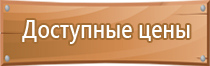 Доступные цены